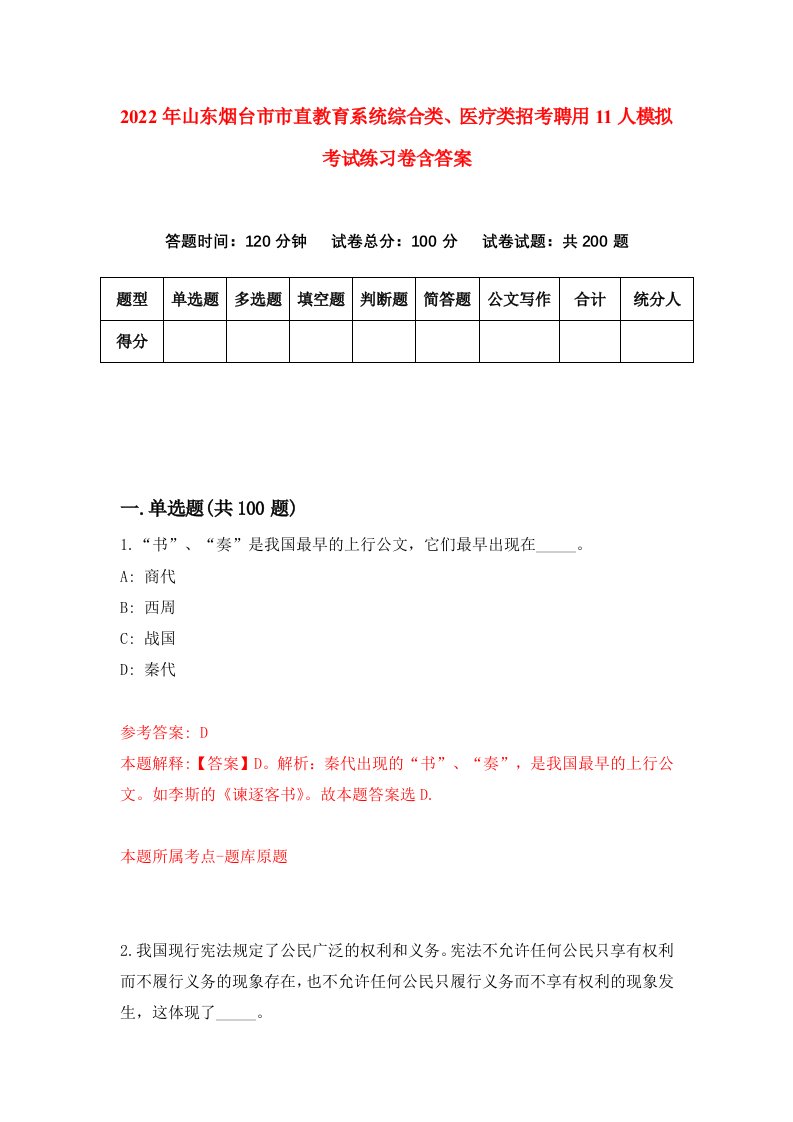 2022年山东烟台市市直教育系统综合类、医疗类招考聘用11人模拟考试练习卷含答案

答题时间：120分钟　试卷总分：100分　试卷试题：共200题

| 题型 | 单选题 | 多选题 | 填空题 | 判断题 | 简答题 | 公文写作 | 合计 | 统分人 |
|---|---|---|---|---|---|---|---|---|
| 得分 | | | | | | | | |

一.单选题(共100题)

1.“书”、“奏”是我国最早的上行公文，它们最早出现在_____。

A: 商代

B: 西周

C: 战国

D: 秦代

参考答案: D

本题解释:【答案】D。解析：秦代出现的“书”、“奏”，是我国最早的上行公文。如李斯的《谏逐客书》。故本题答案选D.

本题所属考点-题库原题

2.我国现行宪法规定了公民广泛的权利和义务。宪法不允许任何公民只享有权利而不履行义务的现象存在，也不允许任何公民只履行义务而不享有权利的现象发生，这体现了_____。